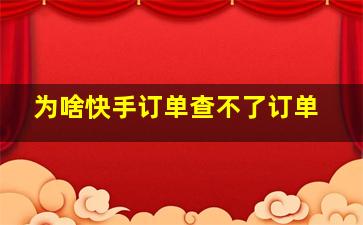 为啥快手订单查不了订单